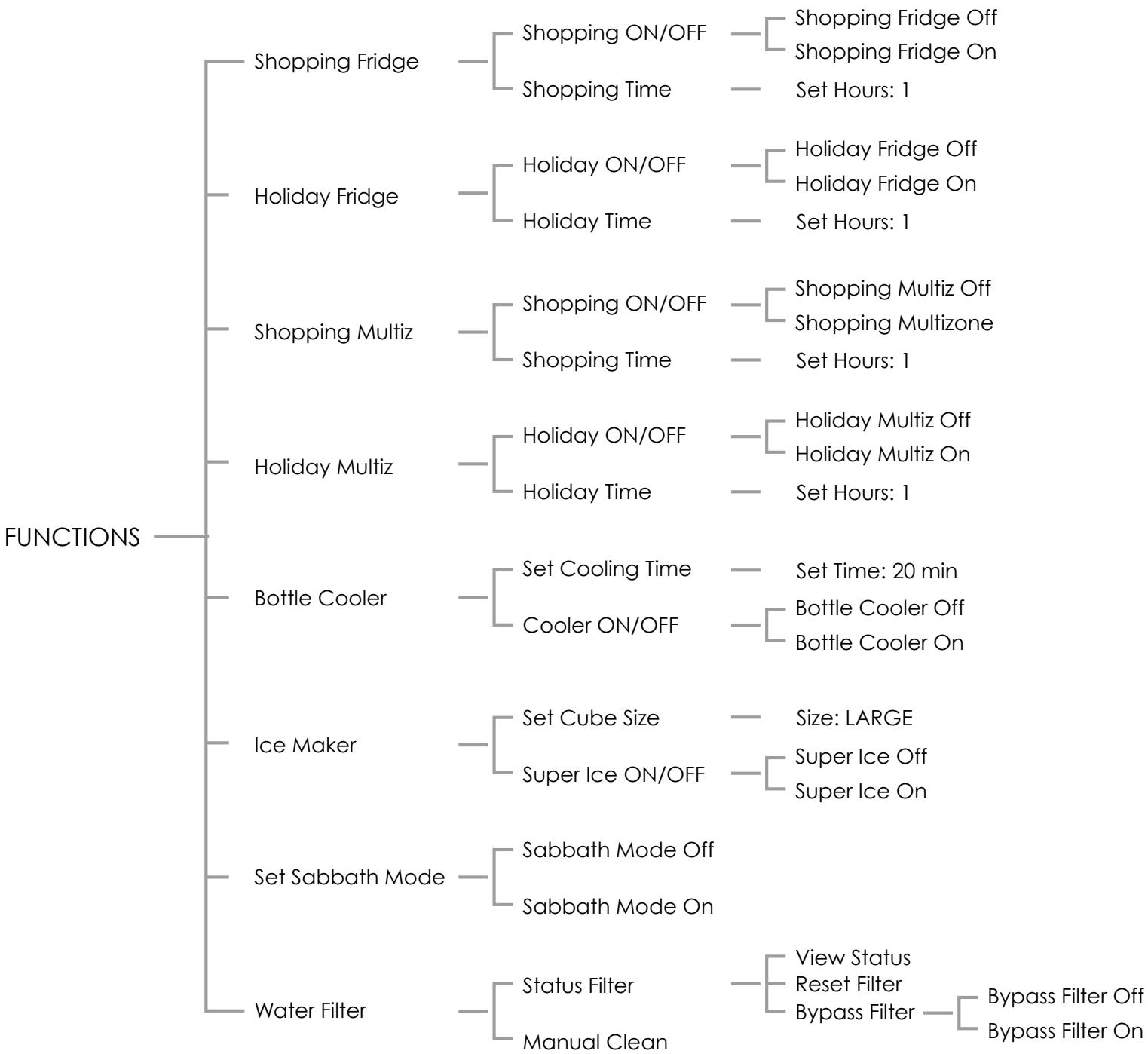 FUNCTIONS

Shopping Fridge
Shopping ON/OFF
Shopping Fridge Off
Shopping Fridge On
Shopping Time
Set Hours: 1

Holiday Fridge
Holiday ON/OFF
Holiday Fridge Off
Holiday Fridge On
Holiday Time
Set Hours: 1

Shopping Multiz
Shopping ON/OFF
Shopping Multiz Off
Shopping Multizone
Shopping Time
Set Hours: 1

Holiday Multiz
Holiday ON/OFF
Holiday Multiz Off
Holiday Multiz On
Holiday Time
Set Hours: 1

Bottle Cooler
Set Cooling Time
Set Time: 20 min
Cooler ON/OFF
Bottle Cooler Off
Bottle Cooler On

Ice Maker
Set Cube Size
Size: LARGE
Super Ice ON/OFF
Super Ice Off
Super Ice On

Set Sabbath Mode
Sabbath Mode Off
Sabbath Mode On

Water Filter
Status Filter
View Status
Reset Filter
Bypass Filter
Bypass Filter Off
Bypass Filter On
Manual Clean